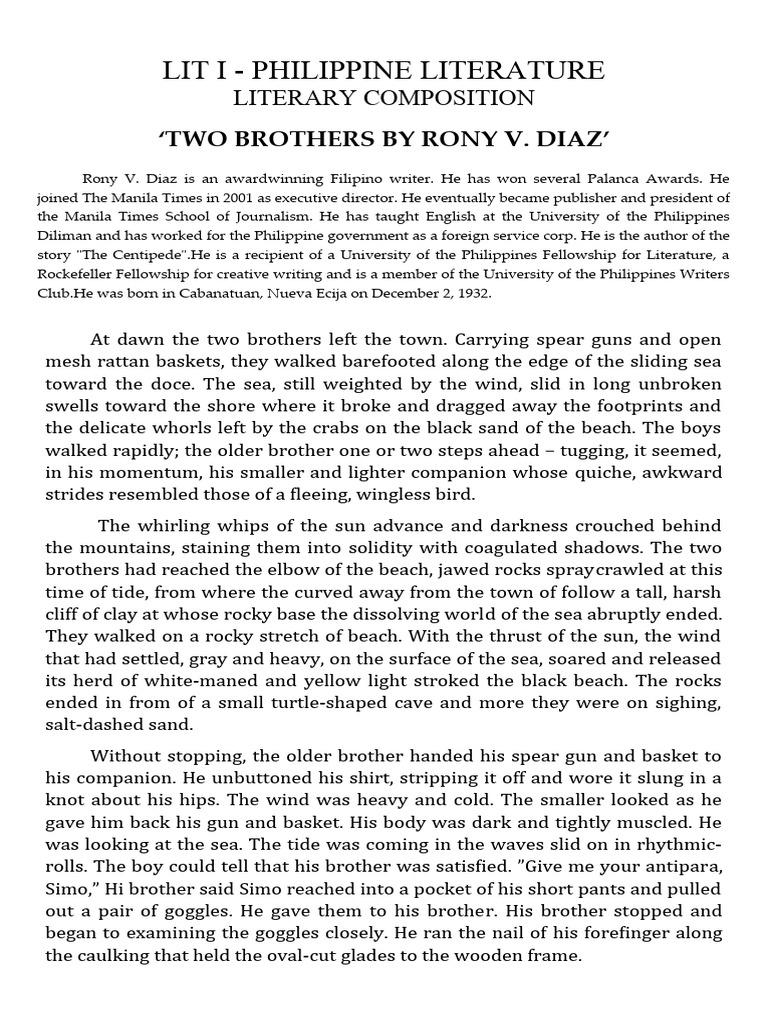 LIT I - PHILIPPINE LITERATURE
LITERARY COMPOSITION

'TWO BROTHERS BY RONY V. DIAZ'

Rony V. Diaz is an awardwinning Filipino writer. He has won several Palanca Awards. He joined The Manila Times in 2001 as executive director. He eventually became publisher and president of the Manila Times School of Journalism. He has taught English at the University of the Philippines Diliman and has worked for the Philippine government as a foreign service corp. He is the author of the story "The Centipede".He is a recipient of a University of the Philippines Fellowship for Literature, a Rockefeller Fellowship for creative writing and is a member of the University of the Philippines Writers Club.He was born in Cabanatuan, Nueva Ecija on December 2, 1932.

At dawn the two brothers left the town. Carrying spear guns and open mesh rattan baskets, they walked barefooted along the edge of the sliding sea toward the doce. The sea, still weighted by the wind, slid in long unbroken swells toward the shore where it broke and dragged away the footprints and the delicate whorls left by the crabs on the black sand of the beach. The boys walked rapidly; the older brother one or two steps ahead – tugging, it seemed, in his momentum, his smaller and lighter companion whose quiche, awkward strides resembled those of a fleeing, wingless bird.

The whirling whips of the sun advance and darkness crouched behind the mountains, staining them into solidity with coagulated shadows. The two brothers had reached the elbow of the beach, jawed rocks spraycrawled at this time of tide, from where the curved away from the town of follow a tall, harsh cliff of clay at whose rocky base the dissolving world of the sea abruptly ended. They walked on a rocky stretch of beach. With the thrust of the sun, the wind that had settled, gray and heavy, on the surface of the sea, soared and released its herd of white-maned and yellow light stroked the black beach. The rocks ended in from of a small turtle-shaped cave and more they were on sighing, salt-dashed sand.

Without stopping, the older brother handed his spear gun and basket to his companion. He unbuttoned his shirt, stripping it off and wore it slung in a knot about his hips. The wind was heavy and cold. The smaller looked as he gave him back his gun and basket. His body was dark and tightly muscled. He was looking at the sea. The tide was coming in the waves slid on in rhythmic-rolls. The boy could tell that his brother was satisfied. "Give me your antipara, Simo," Hi brother said Simo reached into a pocket of his short pants and pulled out a pair of goggles. He gave them to his brother. His brother stopped and began to examining the goggles closely. He ran the nail of his forefinger along the caulking that held the oval-cut glades to the wooden frame.